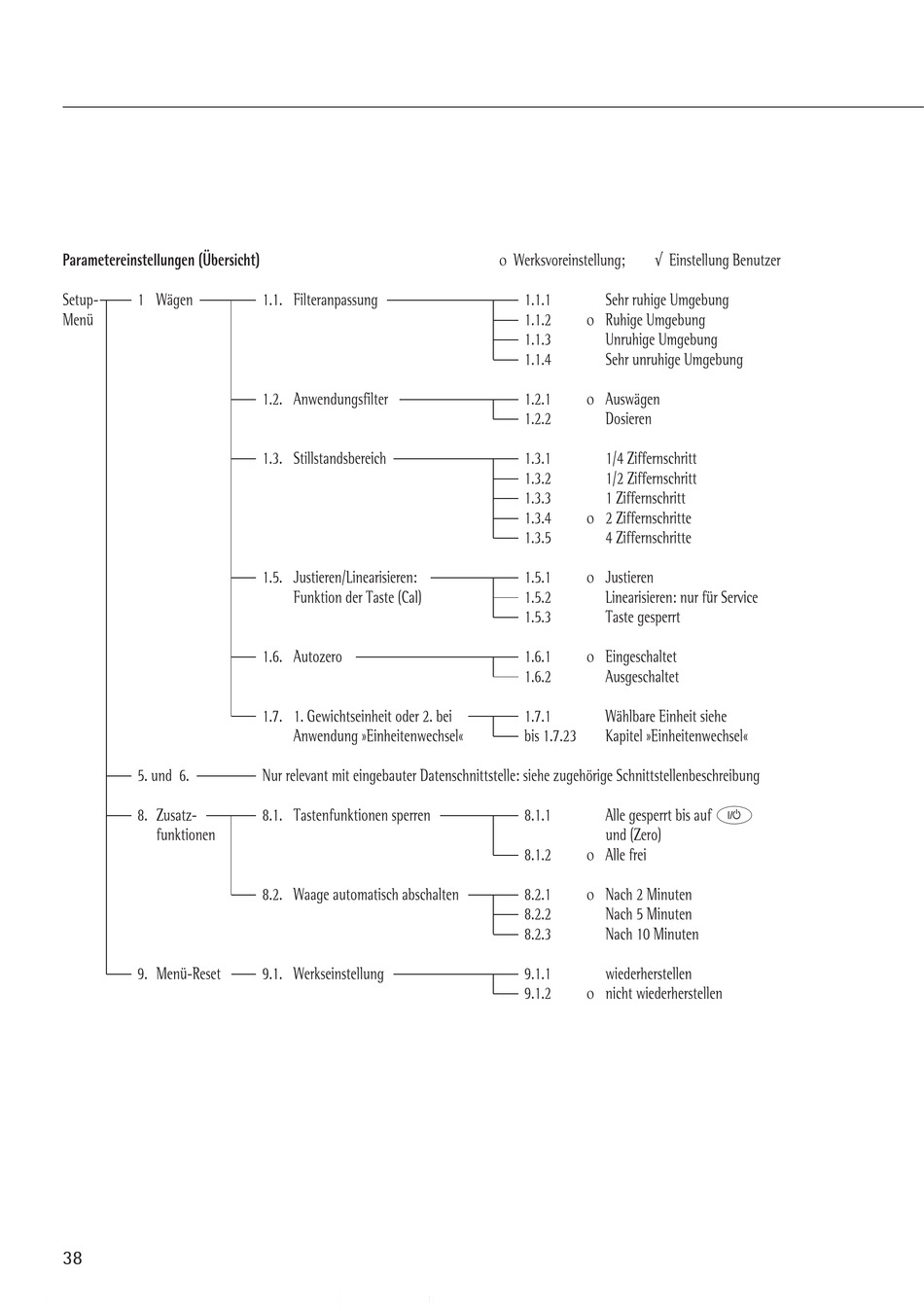 Parametereinstellungen (Übersicht)

o Werksvoreinstellung; √ Einstellung Benutzer

Setup-Menü

1 Wägen

1.1. Filteranpassung
1.1.1 Sehr ruhige Umgebung
1.1.2 o Ruhige Umgebung
1.1.3 Unruhige Umgebung
1.1.4 Sehr unruhige Umgebung

1.2. Anwendungsfilter
1.2.1 o Auswägen
1.2.2 Dosieren

1.3. Stillstandsbereich
1.3.1 1/4 Ziffernschritt
1.3.2 1/2 Ziffernschritt
1.3.3 1 Ziffernschritt
1.3.4 o 2 Ziffernschritte
1.3.5 4 Ziffernschritte

1.5. Justieren/Linearisieren: Funktion der Taste (Cal)
1.5.1 o Justieren
1.5.2 Linearisieren: nur für Service
1.5.3 Taste gesperrt

1.6. Autozero
1.6.1 o Eingeschaltet
1.6.2 Ausgeschaltet

1.7. 1. Gewichtseinheit oder 2. bei Anwendung »Einheitenwechsel«
1.7.1 bis 1.7.23 Wählbare Einheit siehe Kapitel »Einheitenwechsel«

5. und 6. Nur relevant mit eingebauter Datenschnittstelle: siehe zugehörige Schnittstellenbeschreibung

8. Zusatzfunktionen

8.1. Tastenfunktionen sperren
8.1.1 Alle gesperrt bis auf I/⏻ und (Zero)
8.1.2 o Alle frei

8.2. Waage automatisch abschalten
8.2.1 o Nach 2 Minuten
8.2.2 Nach 5 Minuten
8.2.3 Nach 10 Minuten

9. Menü-Reset

9.1. Werkseinstellung
9.1.1 wiederherstellen
9.1.2 o nicht wiederherstellen

38